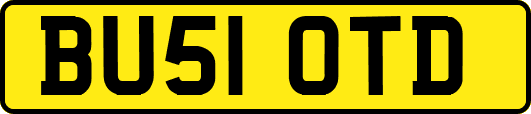 BU51 OTD